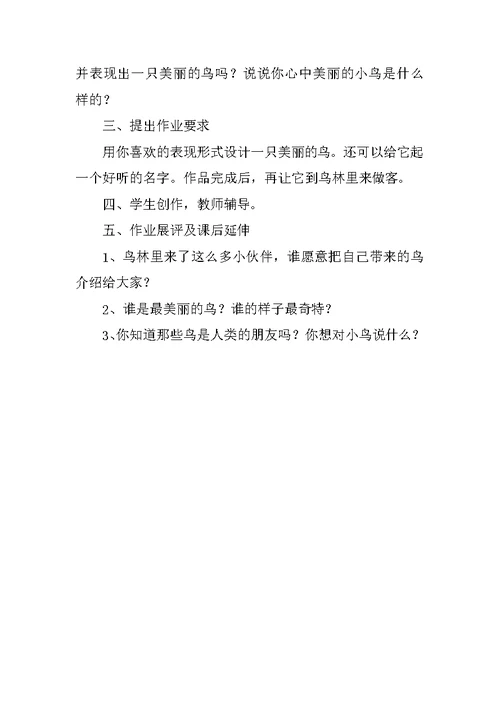 并表现出一只美丽的鸟吗？说说你心中美丽的小鸟是什么样的？

三、提出作业要求

用你喜欢的表现形式设计一只美丽的鸟。还可以给它起一个好听的名字。作品完成后，再让它到鸟林里来做客。

四、学生创作，教师辅导。

五、作业展评及课后延伸

1、鸟林里来了这么多小伙伴，谁愿意把自己带来的鸟介绍给大家？

2、谁是最美丽的鸟？谁的样子最奇特？

3、你知道那些鸟是人类的朋友吗？你想对小鸟说什么？